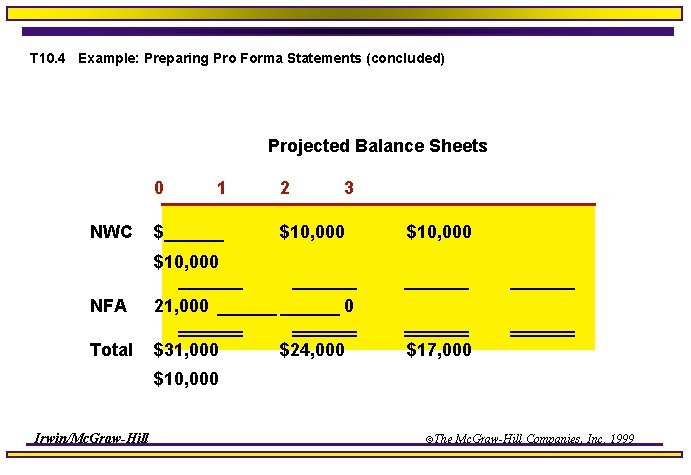 T10.4 Example: Preparing Pro Forma Statements (concluded)

Projected Balance Sheets

0 1 2 3

NWC $______ $10,000 $10,000 $10,000

NFA 21,000 ______ ______ 0

Total $31,000 $24,000 $17,000 $10,000

Irwin/McGraw-Hill

©The McGraw-Hill Companies, Inc. 1999